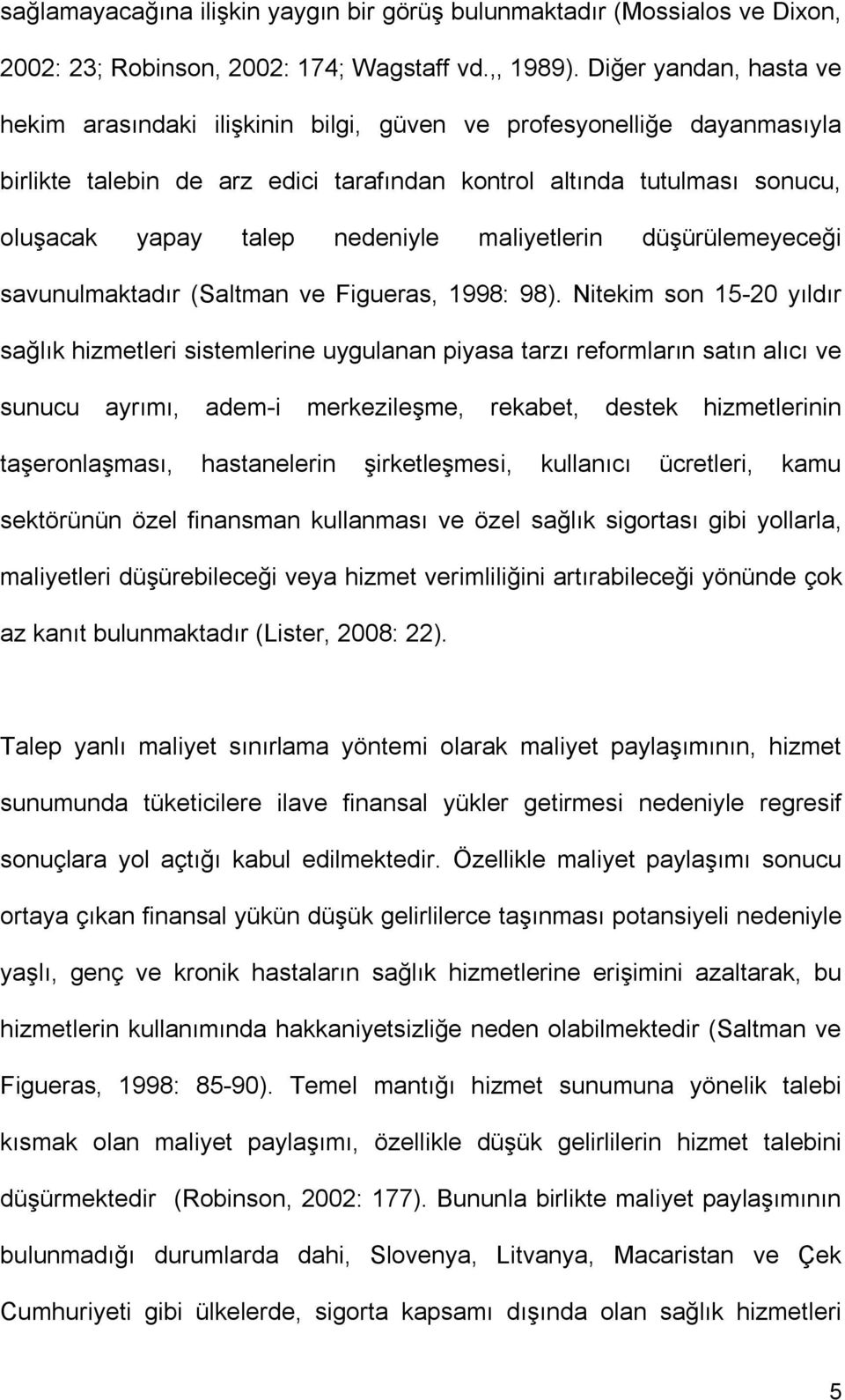 sağlamayacağına ilişkin yaygın bir görüş bulunmaktadır (Mossialos ve Dixon, 2002: 23; Robinson, 2002: 174; Wagstaff vd.,, 1989). Diğer yandan, hasta ve hekim arasındaki ilişkinin bilgi, güven ve profesyonelliğe dayanmasıyla birlikte talebin de arz edici tarafından kontrol altında tutulması sonucu, oluşacak yapay talep nedeniyle maliyetlerin düşürülemeyeceği savunulmaktadır (Saltman ve Figueras, 1998: 98). Nitekim son 15-20 yıldır sağlık hizmetleri sistemlerine uygulanan piyasa tarzı reformların satın alıcı ve sunucu ayrımı, adem-i merkezileşme, rekabet, destek hizmetlerinin taşeronlaşması, hastanelerin şirketleşmesi, kullanıcı ücretleri, kamu sektörünün özel finansman kullanması ve özel sağlık sigortası gibi yollarla, maliyetleri düşürebileceği veya hizmet verimliliğini artırabileceği yönünde çok az kanıt bulunmaktadır (Lister, 2008: 22).

Talep yanlı maliyet sınırlama yöntemi olarak maliyet paylaşımının, hizmet sunumunda tüketicilere ilave finansal yükler getirmesi nedeniyle regresif sonuçlara yol açtığı kabul edilmektedir. Özellikle maliyet paylaşımı sonucu ortaya çıkan finansal yükün düşük gelirlilerce taşınması potansiyeli nedeniyle yaşlı, genç ve kronik hastaların sağlık hizmetlerine erişimini azaltarak, bu hizmetlerin kullanımında hakkaniyetsizliğe neden olabilmektedir (Saltman ve Figueras, 1998: 85-90). Temel mantığı hizmet sunumuna yönelik talebi kısmak olan maliyet paylaşımı, özellikle düşük gelirlilerin hizmet talebini düşürmektedir (Robinson, 2002: 177). Bununla birlikte maliyet paylaşımının bulunmadığı durumlarda dahi, Slovenya, Litvanya, Macaristan ve Çek Cumhuriyeti gibi ülkelerde, sigorta kapsamı dışında olan sağlık hizmetleri

5